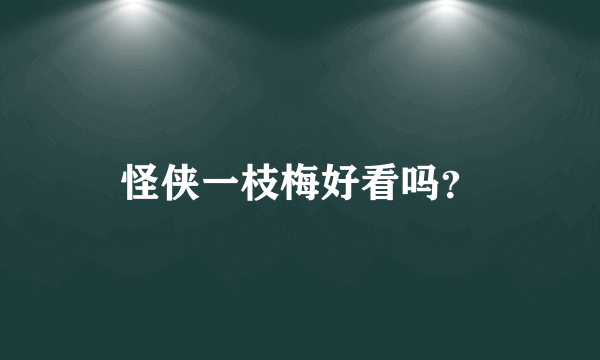 怪侠一枝梅好看吗?